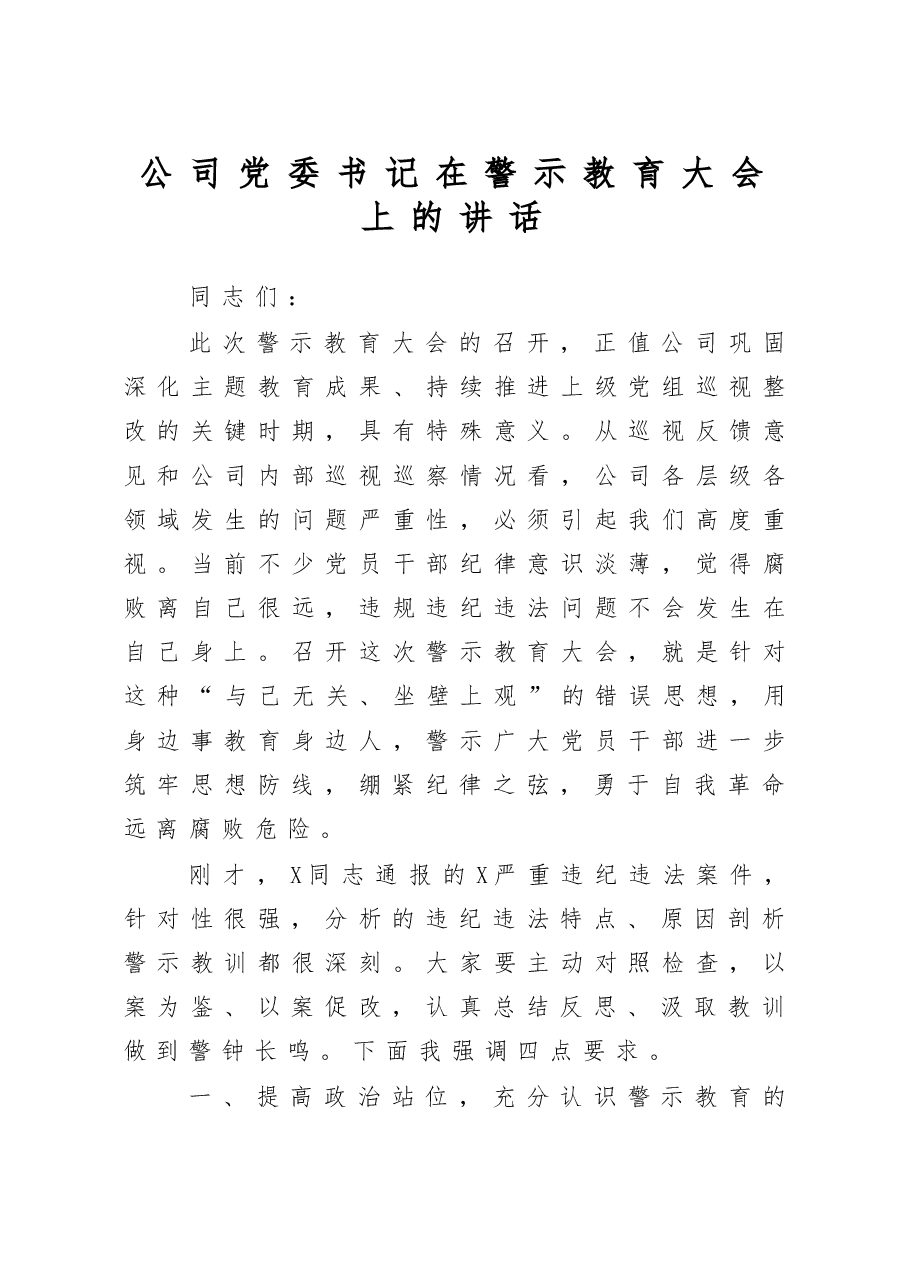 公司党委书记在警示教育大会上的讲话

同志们：

此次警示教育大会的召开，正值公司巩固深化主题教育成果、持续推进上级党组巡视整改的关键时期，具有特殊意义。从巡视反馈意见和公司内部巡视巡察情况看，公司各层级各领域发生的问题严重性，必须引起我们高度重视。当前不少党员干部纪律意识淡薄，觉得腐败离自己很远，违规违纪违法问题不会发生在自己身上。召开这次警示教育大会，就是针对这种“与己无关、坐壁上观”的错误思想，用身边事教育身边人，警示广大党员干部进一步筑牢思想防线，绷紧纪律之弦，勇于自我革命远离腐败危险。

刚才，X同志通报的X严重违纪违法案件，针对性很强，分析的违纪违法特点、原因剖析警示教训都很深刻。大家要主动对照检查，以案为鉴、以案促改，认真总结反思、汲取教训做到警钟长鸣。下面我强调四点要求。

一、提高政治站位，充分认识警示教育的